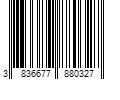 3 836677 880327